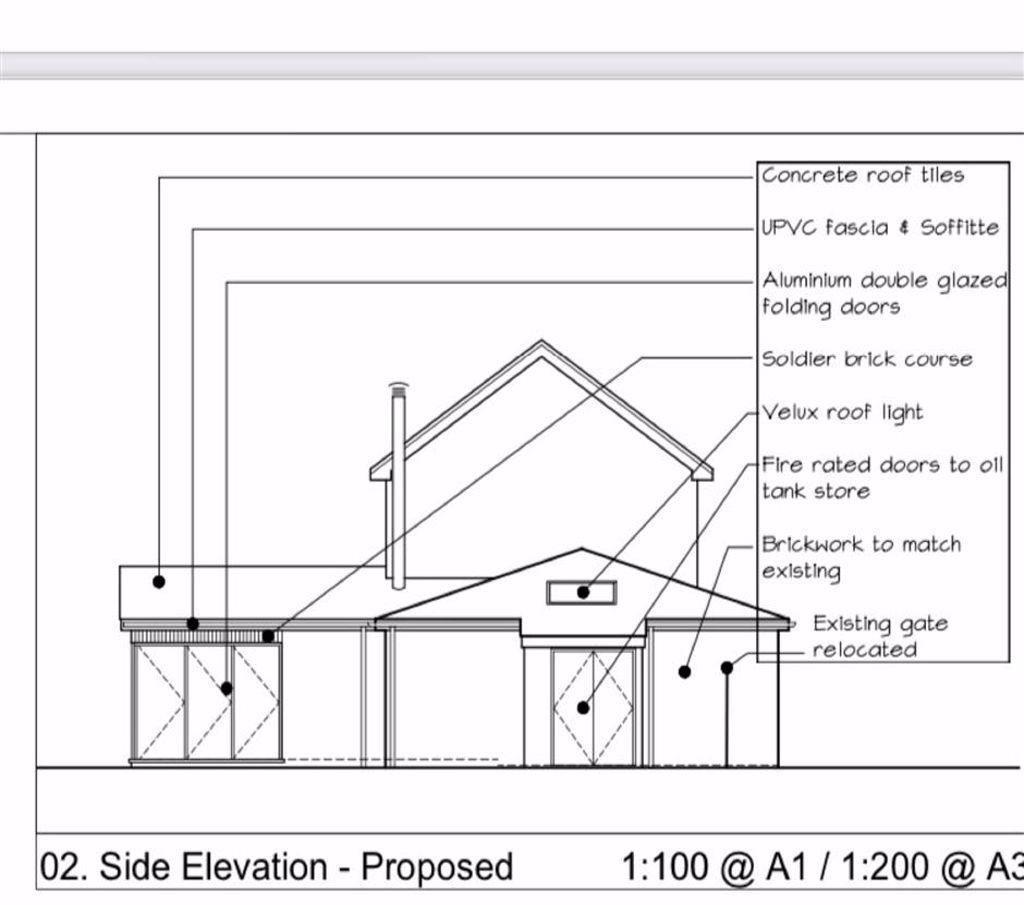 Concrete roof tiles

UPVC fascia & Soffitte

Aluminium double glazed folding doors

Soldier brick course

Velux roof light

Fire rated doors to oil tank store

Brickwork to match existing

Existing gate relocated

02. Side Elevation - Proposed

1:100 @ A1 / 1:200 @ A3